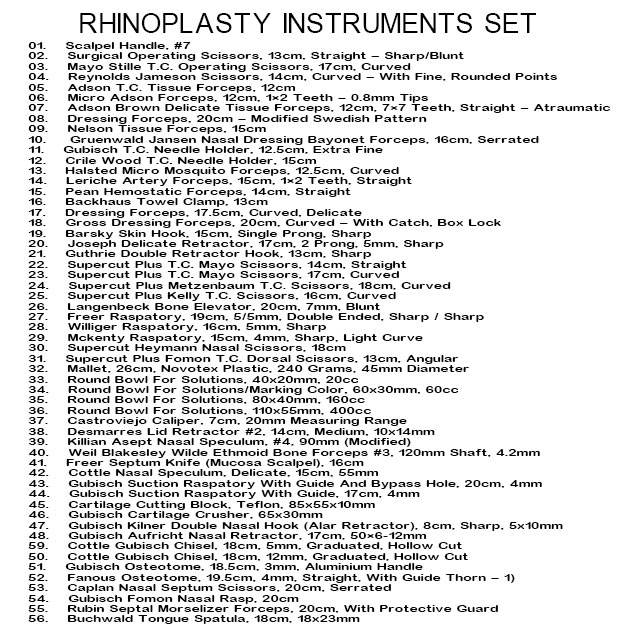 RHINOPLASTY INSTRUMENTS SET

01. Scalpel Handle, #7
02. Surgical Operating Scissors, 13cm, Straight – Sharp/Blunt
03. Mayo Stille T.C. Operating Scissors, 17cm, Curved
04. Reynolds Jameson Scissors, 14cm, Curved – With Fine, Rounded Points
05. Adson T.C. Tissue Forceps, 12cm
06. Micro Adson Forceps, 12cm, 1×2 Teeth – 0.8mm Tips
07. Adson Brown Delicate Tissue Forceps, 12cm, 7×7 Teeth, Straight – Atraumatic
08. Dressing Forceps, 20cm – Modified Swedish Pattern
09. Nelson Tissue Forceps, 15cm
10. Gruenwald Jansen Nasal Dressing Bayonet Forceps, 16cm, Serrated
11. Gubisch T.C. Needle Holder, 12.5cm, Extra Fine
12. Crile Wood T.C. Needle Holder, 15cm
13. Halsted Micro Mosquito Forceps, 12.5cm, Curved
14. Leriche Artery Forceps, 15cm, 1×2 Teeth, Straight
15. Pean Hemostatic Forceps, 14cm, Straight
16. Backhaus Towel Clamp, 13cm
17. Dressing Forceps, 17.5cm, Curved, Delicate
18. Gross Dressing Forceps, 20cm, Curved – With Catch, Box Lock
19. Barsky Skin Hook, 15cm, Single Prong, Sharp
20. Joseph Delicate Retractor, 17cm, 2 Prong, 5mm, Sharp
21. Guthrie Double Retractor Hook, 13cm, Sharp
22. Supercut Plus T.C. Mayo Scissors, 14cm, Straight
23. Supercut Plus T.C. Mayo Scissors, 17cm, Curved
24. Supercut Plus Metzenbaum T.C. Scissors, 18cm, Curved
25. Supercut Plus Kelly T.C. Scissors, 16cm, Curved
26. Langenbeck Bone Elevator, 20cm, 7mm, Blunt
27. Freer Raspatory, 19cm, 5/5mm, Double Ended, Sharp / Sharp
28. Williger Raspatory, 16cm, 5mm, Sharp
29. Mckenty Raspatory, 15cm, 4mm, Sharp, Light Curve
30. Supercut Heymann Nasal Scissors, 18cm
31. Supercut Plus Fomon T.C. Dorsal Scissors, 13cm, Angular
32. Mallet, 26cm, Novotex Plastic, 240 Grams, 45mm Diameter
33. Round Bowl For Solutions, 40x20mm, 20cc
34. Round Bowl For Solutions/Marking Color, 60x30mm, 60cc
35. Round Bowl For Solutions, 80x40mm, 160cc
36. Round Bowl For Solutions, 110x55mm, 400cc
37. Castroviejo Caliper, 7cm, 20mm Measuring Range
38. Desmarres Lid Retractor #2, 14cm, Medium, 10x14mm
39. Killian Asept Nasal Speculum, #4, 90mm (Modified)
40. Weil Blakesley Wilde Ethmoid Bone Forceps #3, 120mm Shaft, 4.2mm
41. Freer Septum Knife (Mucosa Scalpel), 16cm
42. Cottle Nasal Speculum, Delicate, 15cm, 55mm
43. Gubisch Suction Raspatory With Guide And Bypass Hole, 20cm, 4mm
44. Gubisch Suction Raspatory With Guide, 17cm, 4mm
45. Cartilage Cutting Block, Teflon, 85x55x10mm
46. Gubisch Cartilage Crusher, 65x30mm
47. Gubisch Kilner Double Nasal Hook (Alar Retractor), 8cm, Sharp, 5x10mm
48. Gubisch Aufricht Nasal Retractor, 17cm, 50×6-12mm
59. Cottle Gubisch Chisel, 18cm, 5mm, Graduated, Hollow Cut
50. Cottle Gubisch Chisel, 18cm, 12mm, Graduated, Hollow Cut
51. Gubisch Osteotome, 18.5cm, 3mm, Aluminium Handle
52. Fanous Osteotome, 19.5cm, 4mm, Straight, With Guide Thorn – 1)
53. Caplan Nasal Septum Scissors, 20cm, Serrated
54. Gubisch Fomon Nasal Rasp, 20cm
55. Rubin Septal Morselizer Forceps, 20cm, With Protective Guard
56. Buchwald Tongue Spatula, 18cm, 18x23mm